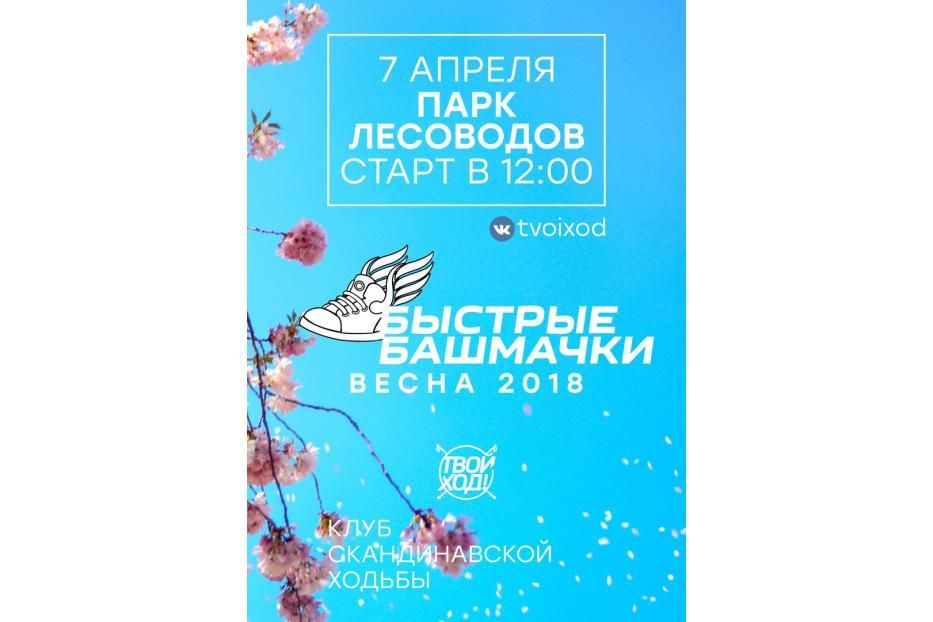 7 АПРЕЛЯ
ПАРК
ЛЕСОВОДОВ
СТАРТ В 12:00

tvoixod

БЫСТРЫЕ
БАШМАЧКИ
ВЕСНА 2018

ТВОЙ
ХОД!

КЛУБ
СКАНДИНАВСКОЙ
ХОДЬБЫ